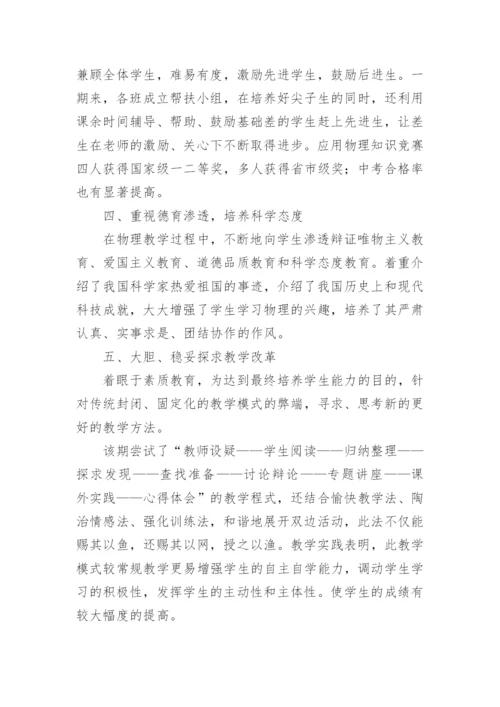 兼顾全体学生，难易有度，激励先进学生，鼓励后进生。一期来，各班成立帮扶小组，在培养好尖子生的同时，还利用课余时间辅导、帮助、鼓励基础差的学生赶上先进生，让差生在老师的激励、关心下不断取得进步。应用物理知识竞赛四人获得国家级一二等奖，多人获得省市级奖；中考合格率也有显著提高。

四、重视德育渗透，培养科学态度

在物理教学过程中，不断地向学生渗透辩证唯物主义教育、爱国主义教育、道德品质教育和科学态度教育。着重介绍了我国科学家热爱祖国的事迹，介绍了我国历史上和现代科技成就，大大增强了学生学习物理的兴趣，培养了其严肃认真、实事求是、团结协作的作风。

五、大胆、稳妥探求教学改革

着眼于素质教育，为达到最终培养学生能力的目的，针对传统封闭、固定化的教学模式的弊端，寻求、思考新的更好的教学方法。

该期尝试了“教师设疑——学生阅读——归纳整理——探求发现——查找准备——讨论辩论——专题讲座——课外实践——心得体会”的教学程式，还结合愉快教学法、陶冶情感法、强化训练法，和谐地展开双边活动，此法不仅能赐其以鱼，还赐其以网，授之以渔。教学实践表明，此教学模式较常规教学更易增强学生的自主自学能力，调动学生学习的积极性，发挥学生的主动性和主体性。使学生的成绩有较大幅度的提高。